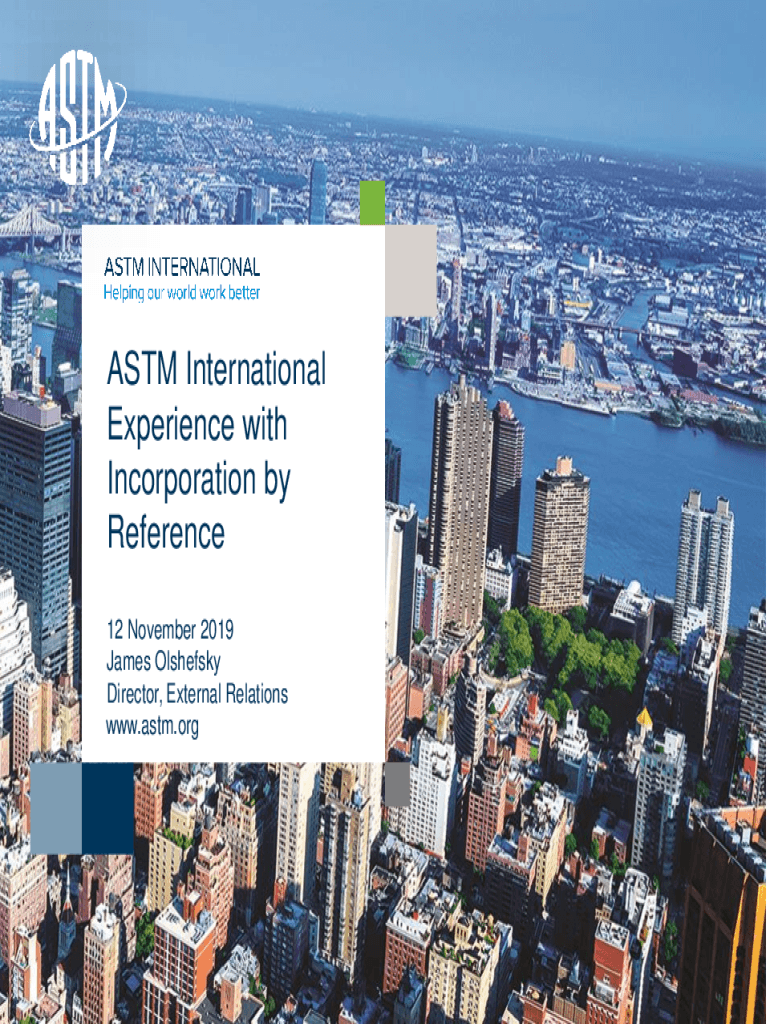 ASTM

ASTM INTERNATIONAL
Helping our world work better

ASTM International Experience with Incorporation by Reference

12 November 2019
James Olshefsky
Director, External Relations
www.astm.org